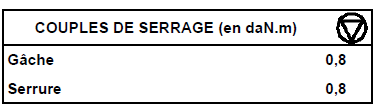 | COUPLES DE SERRAGE (en daN.m) | |
|---|---|
| Gâche | 0,8 |
| Serrure | 0,8 |